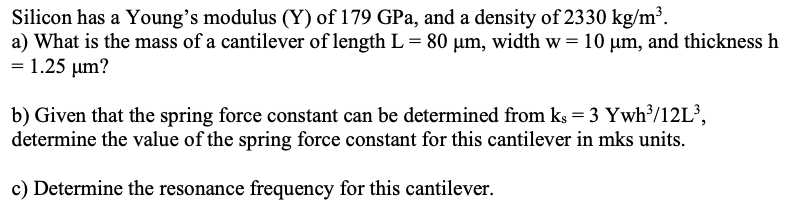 Silicon has a Young's modulus (Y) of 179 GPa, and a density of 2330 kg/m$^3$.
a) What is the mass of a cantilever of length L = 80 μm, width w = 10 μm, and thickness h = 1.25 μm?

b) Given that the spring force constant can be determined from $k_s = 3\ Ywh^3/12L^3$, determine the value of the spring force constant for this cantilever in mks units.

c) Determine the resonance frequency for this cantilever.